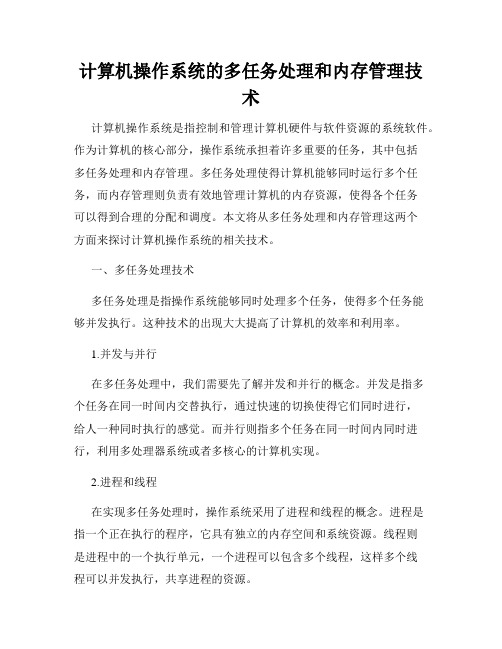 计算机操作系统的多任务处理和内存管理技术

计算机操作系统是指控制和管理计算机硬件与软件资源的系统软件。作为计算机的核心部分，操作系统承担着许多重要的任务，其中包括多任务处理和内存管理。多任务处理使得计算机能够同时运行多个任务，而内存管理则负责有效地管理计算机的内存资源，使得各个任务可以得到合理的分配和调度。本文将从多任务处理和内存管理这两个方面来探讨计算机操作系统的相关技术。

一、多任务处理技术

多任务处理是指操作系统能够同时处理多个任务，使得多个任务能够并发执行。这种技术的出现大大提高了计算机的效率和利用率。

1.并发与并行

在多任务处理中，我们需要先了解并发和并行的概念。并发是指多个任务在同一时间内交替执行，通过快速的切换使得它们同时进行，给人一种同时执行的感觉。而并行则指多个任务在同一时间内同时进行，利用多处理器系统或者多核心的计算机实现。

2.进程和线程

在实现多任务处理时，操作系统采用了进程和线程的概念。进程是指一个正在执行的程序，它具有独立的内存空间和系统资源。线程则是进程中的一个执行单元，一个进程可以包含多个线程，这样多个线程可以并发执行，共享进程的资源。